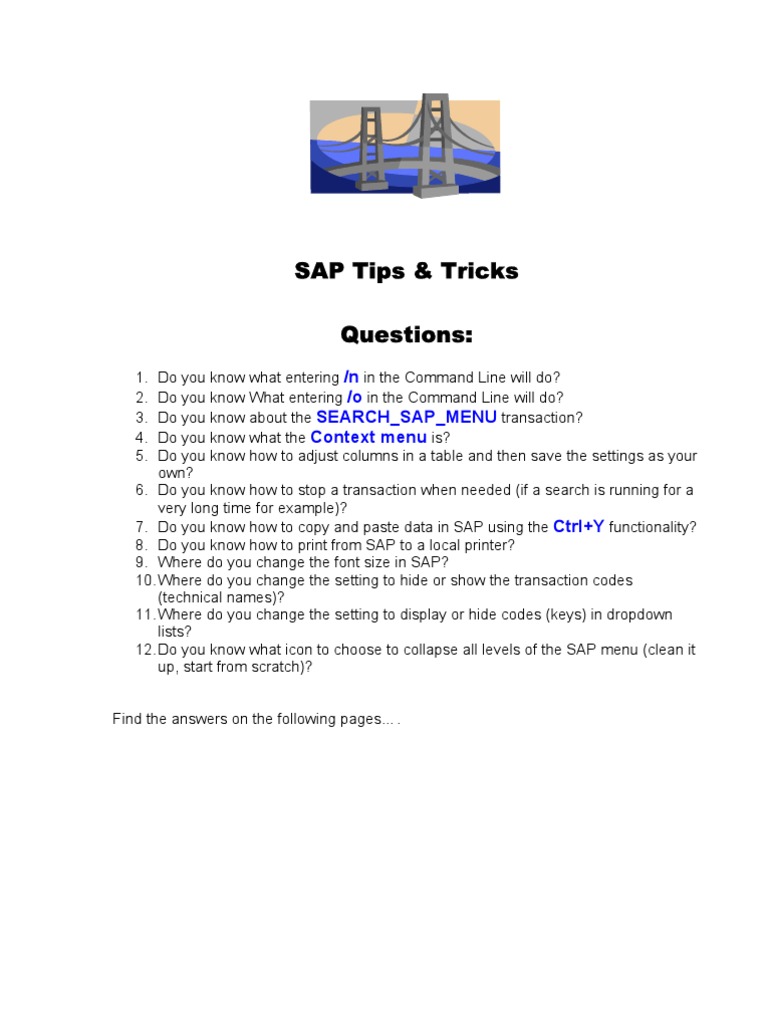 SAP Tips & Tricks

Questions:

1. Do you know what entering /n in the Command Line will do?
2. Do you know What entering /o in the Command Line will do?
3. Do you know about the SEARCH_SAP_MENU transaction?
4. Do you know what the Context menu is?
5. Do you know how to adjust columns in a table and then save the settings as your own?
6. Do you know how to stop a transaction when needed (if a search is running for a very long time for example)?
7. Do you know how to copy and paste data in SAP using the Ctrl+Y functionality?
8. Do you know how to print from SAP to a local printer?
9. Where do you change the font size in SAP?
10. Where do you change the setting to hide or show the transaction codes (technical names)?
11. Where do you change the setting to display or hide codes (keys) in dropdown lists?
12. Do you know what icon to choose to collapse all levels of the SAP menu (clean it up, start from scratch)?

Find the answers on the following pages… .